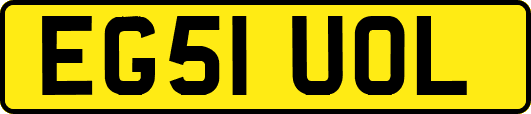 EG51 UOL